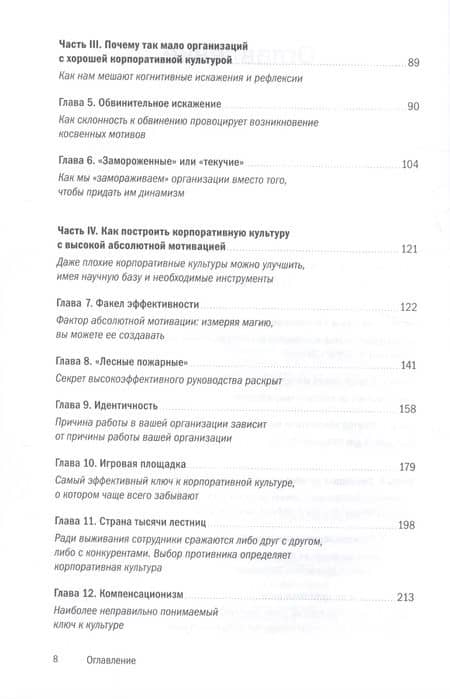 Часть III. Почему так мало организаций с хорошей корпоративной культурой 89

Как нам мешают когнитивные искажения и рефлексии

Глава 5. Обвинительное искажение 90

Как склонность к обвинению провоцирует возникновение косвенных мотивов

Глава 6. «Замороженные» или «текучие» 104

Как мы «замораживаем» организации вместо того, чтобы придать им динамизм

Часть IV. Как построить корпоративную культуру с высокой абсолютной мотивацией 121

Даже плохие корпоративные культуры можно улучшить, имея научную базу и необходимые инструменты

Глава 7. Факел эффективности 122

Фактор абсолютной мотивации: измеряя магию, вы можете ее создавать

Глава 8. «Лесные пожарные» 141

Секрет высокоэффективного руководства раскрыт

Глава 9. Идентичность 158

Причина работы в вашей организации зависит от причины работы вашей организации

Глава 10. Игровая площадка 179

Самый эффективный ключ к корпоративной культуре, о котором чаще всего забывают

Глава 11. Страна тысячи лестниц 198

Ради выживания сотрудники сражаются либо друг с другом, либо с конкурентами. Выбор противника определяет корпоративная культура

Глава 12. Компенсационизм 213

Наиболее неправильно понимаемый ключ к культуре

8 Оглавление